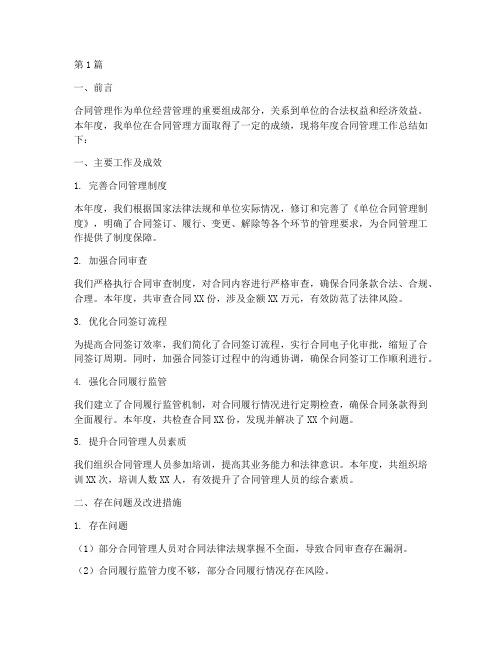 第1篇

一、前言

合同管理作为单位经营管理的重要组成部分，关系到单位的合法权益和经济效益。本年度，我单位在合同管理方面取得了一定的成绩，现将年度合同管理工作总结如下：

一、主要工作及成效

1. 完善合同管理制度

本年度，我们根据国家法律法规和单位实际情况，修订和完善了《单位合同管理制度》，明确了合同签订、履行、变更、解除等各个环节的管理要求，为合同管理工作提供了制度保障。

2. 加强合同审查

我们严格执行合同审查制度，对合同内容进行严格审查，确保合同条款合法、合规、合理。本年度，共审查合同XX份，涉及金额XX万元，有效防范了法律风险。

3. 优化合同签订流程

为提高合同签订效率，我们简化了合同签订流程，实行合同电子化审批，缩短了合同签订周期。同时，加强合同签订过程中的沟通协调，确保合同签订工作顺利进行。

4. 强化合同履行监管

我们建立了合同履行监管机制，对合同履行情况进行定期检查，确保合同条款得到全面履行。本年度，共检查合同XX份，发现并解决了XX个问题。

5. 提升合同管理人员素质

我们组织合同管理人员参加培训，提高其业务能力和法律意识。本年度，共组织培训XX次，培训人数XX人，有效提升了合同管理人员的综合素质。

二、存在问题及改进措施

1. 存在问题

（1）部分合同管理人员对合同法律法规掌握不全面，导致合同审查存在漏洞。

（2）合同履行监管力度不够，部分合同履行情况存在风险。